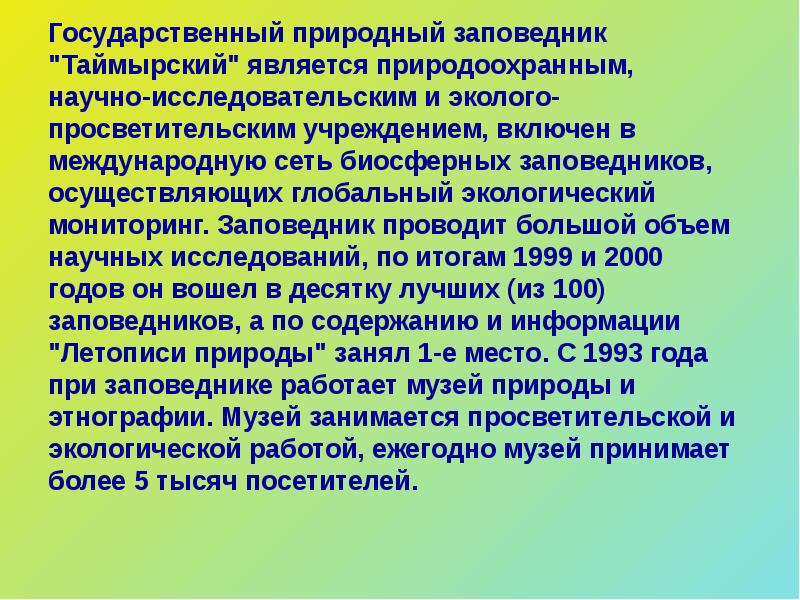 Государственный природный заповедник "Таймырский" является природоохранным, научно-исследовательским и эколого-просветительским учреждением, включен в международную сеть биосферных заповедников, осуществляющих глобальный экологический мониторинг. Заповедник проводит большой объем научных исследований, по итогам 1999 и 2000 годов он вошел в десятку лучших (из 100) заповедников, а по содержанию и информации "Летописи природы" занял 1-е место. С 1993 года при заповеднике работает музей природы и этнографии. Музей занимается просветительской и экологической работой, ежегодно музей принимает более 5 тысяч посетителей.